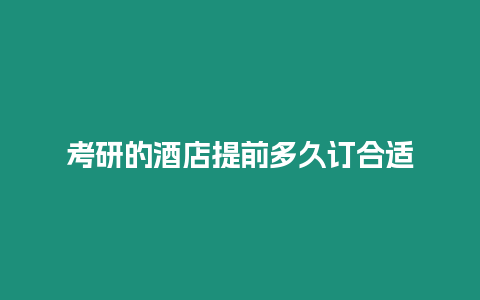 考研的酒店提前多久订合适